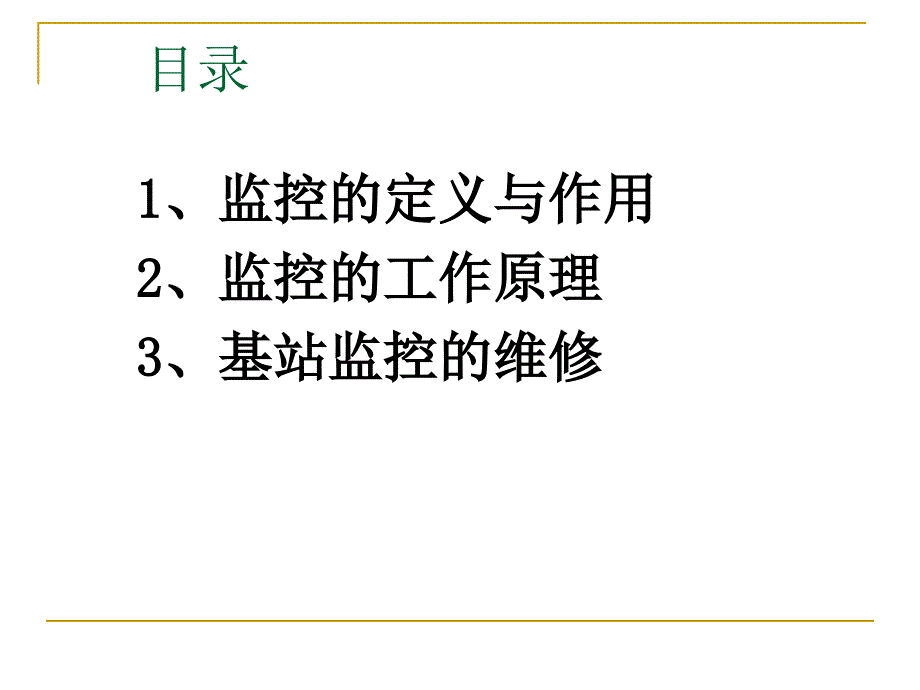 目录

1、监控的定义与作用
2、监控的工作原理
3、基站监控的维修